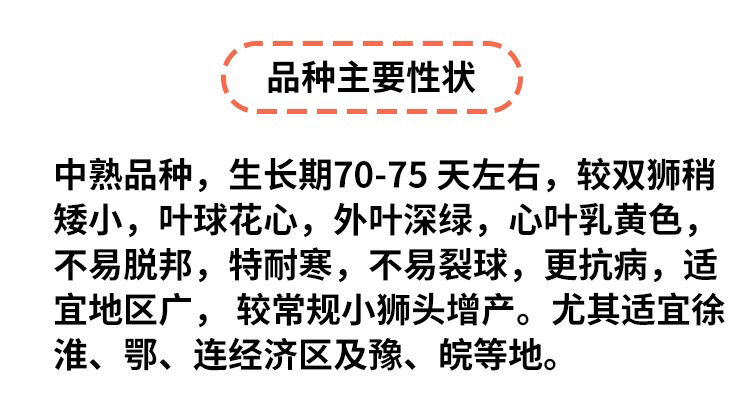 品种主要性状

中熟品种，生长期70-75 天左右，较双狮稍矮小，叶球花心，外叶深绿，心叶乳黄色，不易脱邦，特耐寒，不易裂球，更抗病，适宜地区广， 较常规小狮头增产。尤其适宜徐淮、鄂、连经济区及豫、皖等地。